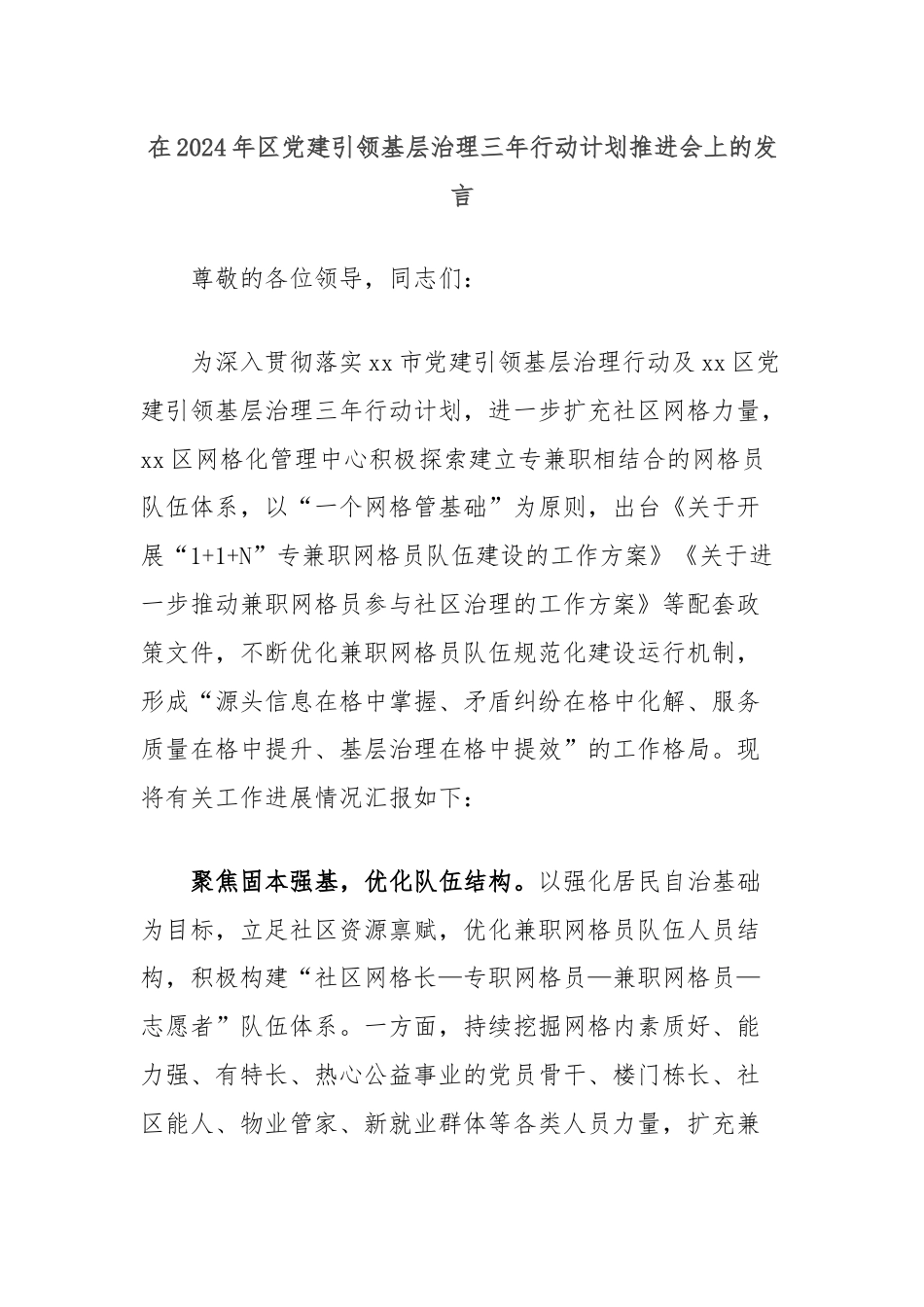 在2024年区党建引领基层治理三年行动计划推进会上的发言

尊敬的各位领导，同志们：

为深入贯彻落实xx市党建引领基层治理行动及xx区党建引领基层治理三年行动计划，进一步扩充社区网格力量，xx区网格化管理中心积极探索建立专兼职相结合的网格员队伍体系，以“一个网格管基础”为原则，出台《关于开展“1+1+N”专兼职网格员队伍建设的工作方案》《关于进一步推动兼职网格员参与社区治理的工作方案》等配套政策文件，不断优化兼职网格员队伍规范化建设运行机制，形成“源头信息在格中掌握、矛盾纠纷在格中化解、服务质量在格中提升、基层治理在格中提效”的工作格局。现将有关工作进展情况汇报如下：

聚焦固本强基，优化队伍结构。以强化居民自治基础为目标，立足社区资源禀赋，优化兼职网格员队伍人员结构，积极构建“社区网格长—专职网格员—兼职网格员—志愿者”队伍体系。一方面，持续挖掘网格内素质好、能力强、有特长、热心公益事业的党员骨干、楼门栋长、社区能人、物业管家、新就业群体等各类人员力量，扩充兼